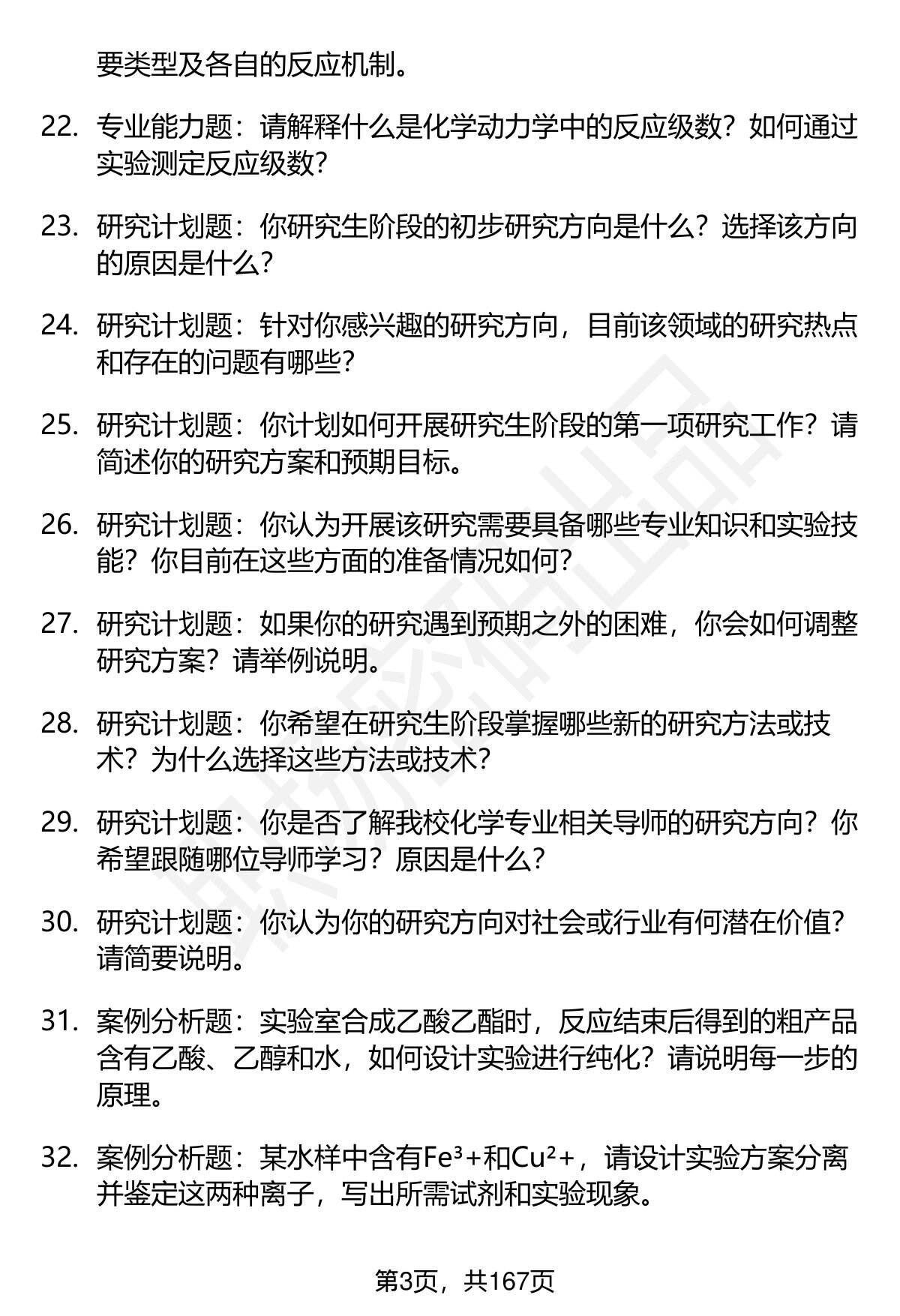 要类型及各自的反应机制。

22. 专业能力题：请解释什么是化学动力学中的反应级数？如何通过实验测定反应级数？

23. 研究计划题：你研究生阶段的初步研究方向是什么？选择该方向的原因是什么？

24. 研究计划题：针对你感兴趣的研究方向，目前该领域的研究热点和存在的问题有哪些？

25. 研究计划题：你计划如何开展研究生阶段的第一项研究工作？请简述你的研究方案和预期目标。

26. 研究计划题：你认为开展该研究需要具备哪些专业知识和实验技能？你目前在这些方面的准备情况如何？

27. 研究计划题：如果你的研究遇到预期之外的困难，你会如何调整研究方案？请举例说明。

28. 研究计划题：你希望在研究生阶段掌握哪些新的研究方法或技术？为什么选择这些方法或技术？

29. 研究计划题：你是否了解我校化学专业相关导师的研究方向？你希望跟随哪位导师学习？原因是什么？

30. 研究计划题：你认为你的研究方向对社会或行业有何潜在价值？请简要说明。

31. 案例分析题：实验室合成乙酸乙酯时，反应结束后得到的粗产品含有乙酸、乙醇和水，如何设计实验进行纯化？请说明每一步的原理。

32. 案例分析题：某水样中含有$Fe^{3+}$和$Cu^{2+}$，请设计实验方案分离并鉴定这两种离子，写出所需试剂和实验现象。

第3页，共167页